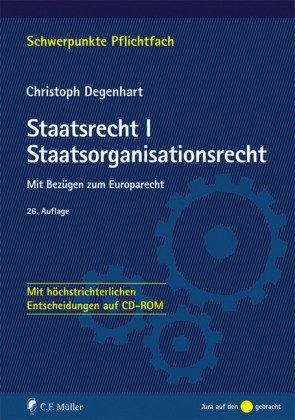 Schwerpunkte Pflichtfach

Christoph Degenhart

Staatsrecht I
Staatsorganisationsrecht

Mit Bezügen zum Europarecht

26. Auflage

Mit höchstrichterlichen Entscheidungen auf CD-ROM

C.F. Müller

Jura auf den gebracht